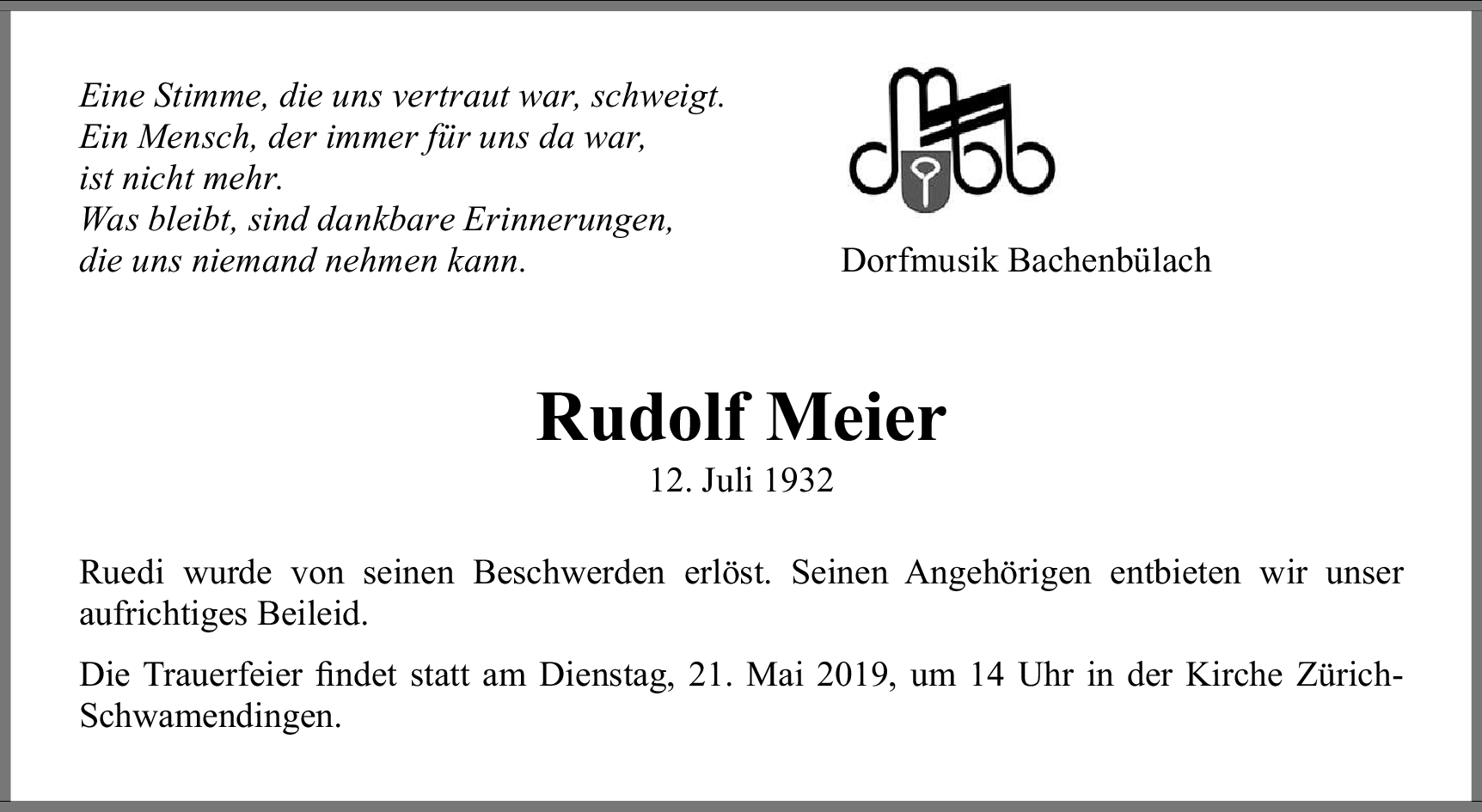 Eine Stimme, die uns vertraut war, schweigt.
Ein Mensch, der immer für uns da war,
ist nicht mehr.
Was bleibt, sind dankbare Erinnerungen,
die uns niemand nehmen kann.

Dorfmusik Bachenbülach

Rudolf Meier
12. Juli 1932

Ruedi wurde von seinen Beschwerden erlöst. Seinen Angehörigen entbieten wir unser aufrichtiges Beileid.

Die Trauerfeier findet statt am Dienstag, 21. Mai 2019, um 14 Uhr in der Kirche Zürich-Schwamendingen.